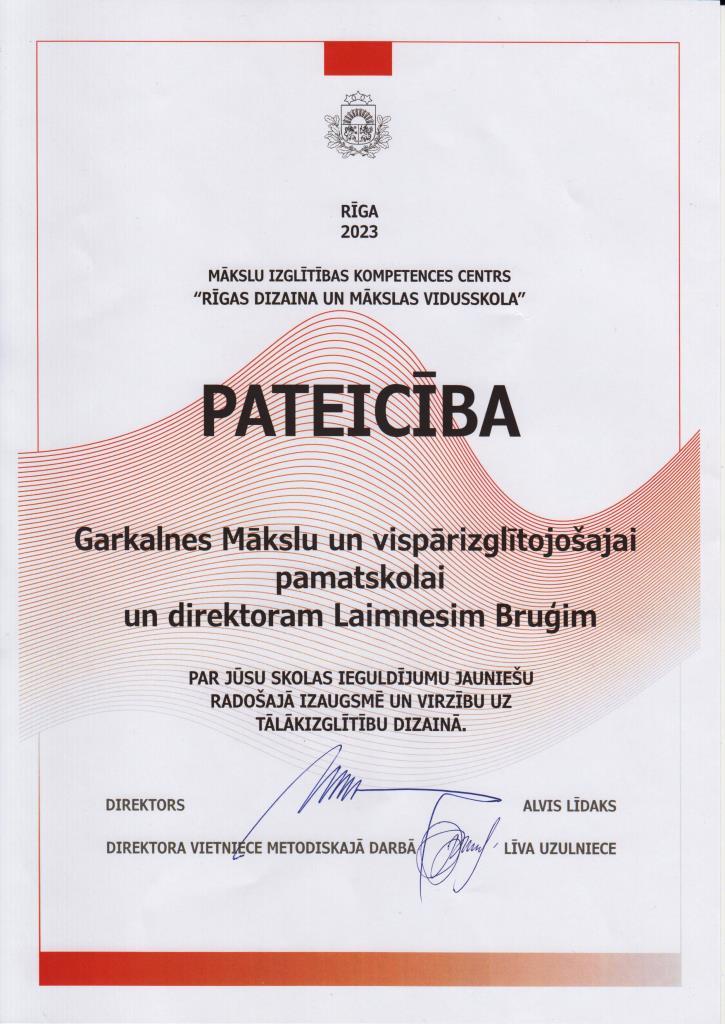 RĪGA
2023

MĀKSLU IZGLĪTĪBAS KOMPETENCES CENTRS
"RĪGAS DIZAINA UN MĀKSLAS VIDUSSKOLA"

PATEICĪBA

Garkalnes Mākslu un vispārizglītojošajai pamatskolai
un direktoram Laimnesim Bruģim

PAR JŪSU SKOLAS IEGULDĪJUMU JAUNIEŠU RADOŠAJĀ IZAUGSMĒ UN VIRZĪBU UZ TĀLĀKIZGLĪTĪBU DIZAINĀ.

DIREKTORS ALVIS LĪDAKS

DIREKTORA VIETNIECE METODISKAJĀ DARBĀ LĪVA UZULNIECE